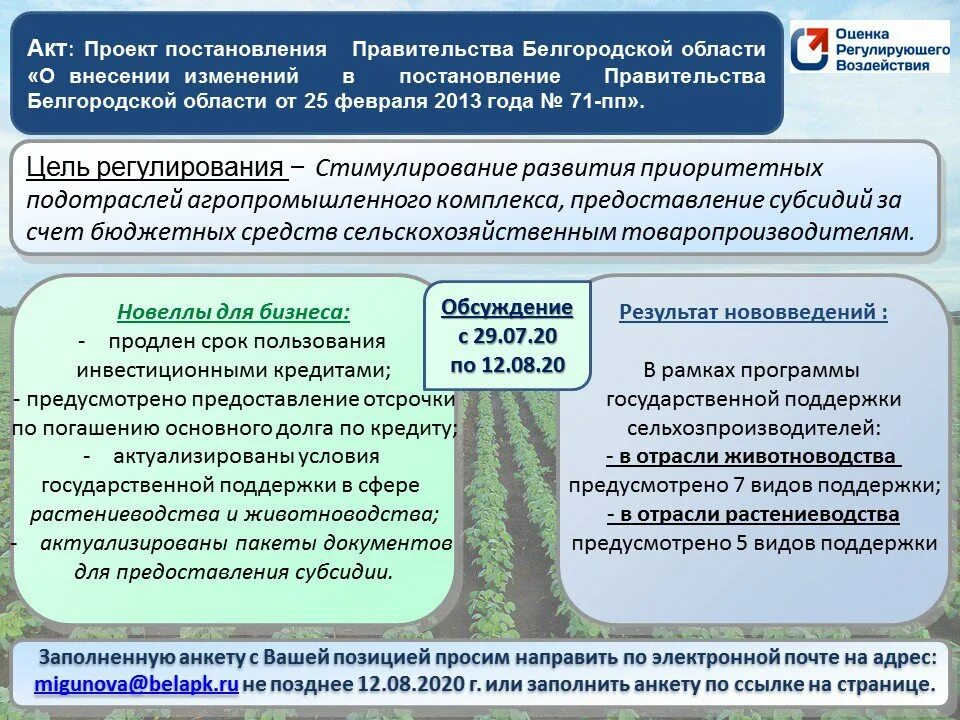 Акт: Проект постановления Правительства Белгородской области «О внесении изменений в постановление Правительства Белгородской области от 25 февраля 2013 года № 71-пп».

Оценка Регулирующего Воздействия

Цель регулирования – Стимулирование развития приоритетных подотраслей агропромышленного комплекса, предоставление субсидий за счет бюджетных средств сельскохозяйственным товаропроизводителям.

Новеллы для бизнеса:
- продлен срок пользования инвестиционными кредитами;
- предусмотрено предоставление отсрочки по погашению основного долга по кредиту;
- актуализированы условия государственной поддержки в сфере растениеводства и животноводства;
- актуализированы пакеты документов для предоставления субсидии.

Обсуждение с 29.07.20 по 12.08.20

Результат нововведений :

В рамках программы государственной поддержки сельхозпроизводителей:
- в отрасли животноводства предусмотрено 7 видов поддержки;
- в отрасли растениеводства предусмотрено 5 видов поддержки

Заполненную анкету с Вашей позицией просим направить по электронной почте на адрес: migunova@belapk.ru не позднее 12.08.2020 г. или заполнить анкету по ссылке на странице.